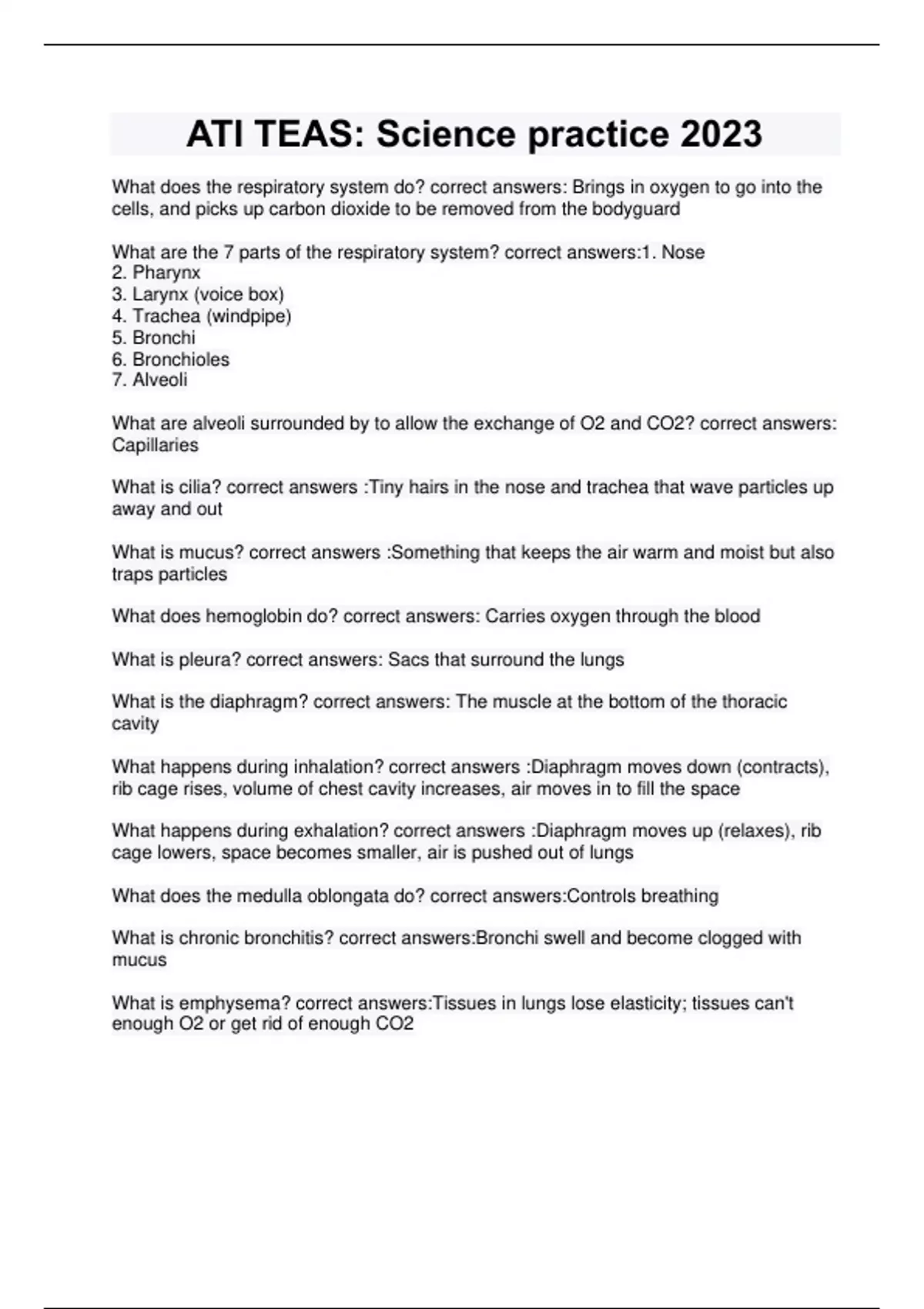 ATI TEAS: Science practice 2023

What does the respiratory system do? correct answers: Brings in oxygen to go into the cells, and picks up carbon dioxide to be removed from the bodyguard

What are the 7 parts of the respiratory system? correct answers:1. Nose
2. Pharynx
3. Larynx (voice box)
4. Trachea (windpipe)
5. Bronchi
6. Bronchioles
7. Alveoli

What are alveoli surrounded by to allow the exchange of O2 and CO2? correct answers: Capillaries

What is cilia? correct answers :Tiny hairs in the nose and trachea that wave particles up away and out

What is mucus? correct answers :Something that keeps the air warm and moist but also traps particles

What does hemoglobin do? correct answers: Carries oxygen through the blood

What is pleura? correct answers: Sacs that surround the lungs

What is the diaphragm? correct answers: The muscle at the bottom of the thoracic cavity

What happens during inhalation? correct answers :Diaphragm moves down (contracts), rib cage rises, volume of chest cavity increases, air moves in to fill the space

What happens during exhalation? correct answers :Diaphragm moves up (relaxes), rib cage lowers, space becomes smaller, air is pushed out of lungs

What does the medulla oblongata do? correct answers:Controls breathing

What is chronic bronchitis? correct answers:Bronchi swell and become clogged with mucus

What is emphysema? correct answers:Tissues in lungs lose elasticity; tissues can't enough O2 or get rid of enough CO2